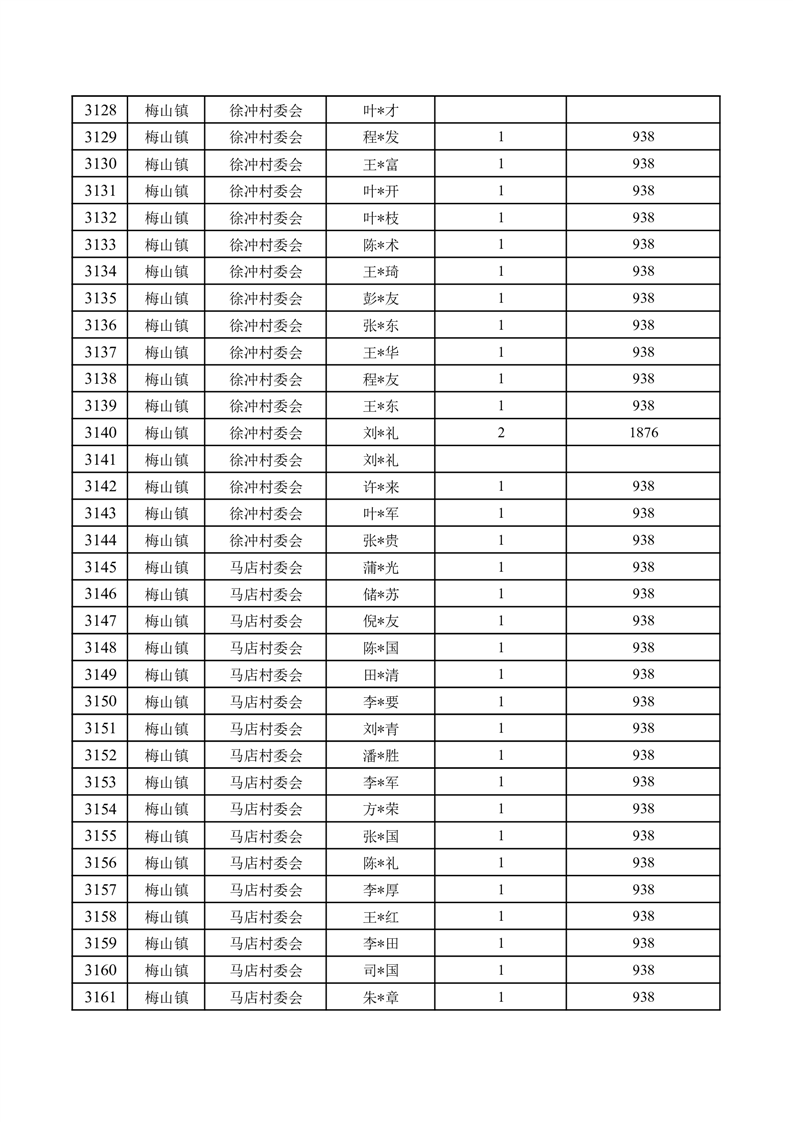 | 3128 | 梅山镇 | 徐冲村委会 | 叶*才 | | |
|---|---|---|---|---|---|
| 3129 | 梅山镇 | 徐冲村委会 | 程*发 | 1 | 938 |
| 3130 | 梅山镇 | 徐冲村委会 | 王*富 | 1 | 938 |
| 3131 | 梅山镇 | 徐冲村委会 | 叶*开 | 1 | 938 |
| 3132 | 梅山镇 | 徐冲村委会 | 叶*枝 | 1 | 938 |
| 3133 | 梅山镇 | 徐冲村委会 | 陈*术 | 1 | 938 |
| 3134 | 梅山镇 | 徐冲村委会 | 王*琦 | 1 | 938 |
| 3135 | 梅山镇 | 徐冲村委会 | 彭*友 | 1 | 938 |
| 3136 | 梅山镇 | 徐冲村委会 | 张*东 | 1 | 938 |
| 3137 | 梅山镇 | 徐冲村委会 | 王*华 | 1 | 938 |
| 3138 | 梅山镇 | 徐冲村委会 | 程*友 | 1 | 938 |
| 3139 | 梅山镇 | 徐冲村委会 | 王*东 | 1 | 938 |
| 3140 | 梅山镇 | 徐冲村委会 | 刘*礼 | 2 | 1876 |
| 3141 | 梅山镇 | 徐冲村委会 | 刘*礼 | | |
| 3142 | 梅山镇 | 徐冲村委会 | 许*来 | 1 | 938 |
| 3143 | 梅山镇 | 徐冲村委会 | 叶*军 | 1 | 938 |
| 3144 | 梅山镇 | 徐冲村委会 | 张*贵 | 1 | 938 |
| 3145 | 梅山镇 | 马店村委会 | 蒲*光 | 1 | 938 |
| 3146 | 梅山镇 | 马店村委会 | 储*苏 | 1 | 938 |
| 3147 | 梅山镇 | 马店村委会 | 倪*友 | 1 | 938 |
| 3148 | 梅山镇 | 马店村委会 | 陈*国 | 1 | 938 |
| 3149 | 梅山镇 | 马店村委会 | 田*清 | 1 | 938 |
| 3150 | 梅山镇 | 马店村委会 | 李*要 | 1 | 938 |
| 3151 | 梅山镇 | 马店村委会 | 刘*青 | 1 | 938 |
| 3152 | 梅山镇 | 马店村委会 | 潘*胜 | 1 | 938 |
| 3153 | 梅山镇 | 马店村委会 | 李*军 | 1 | 938 |
| 3154 | 梅山镇 | 马店村委会 | 方*荣 | 1 | 938 |
| 3155 | 梅山镇 | 马店村委会 | 张*国 | 1 | 938 |
| 3156 | 梅山镇 | 马店村委会 | 陈*礼 | 1 | 938 |
| 3157 | 梅山镇 | 马店村委会 | 李*厚 | 1 | 938 |
| 3158 | 梅山镇 | 马店村委会 | 王*红 | 1 | 938 |
| 3159 | 梅山镇 | 马店村委会 | 李*田 | 1 | 938 |
| 3160 | 梅山镇 | 马店村委会 | 司*国 | 1 | 938 |
| 3161 | 梅山镇 | 马店村委会 | 朱*章 | 1 | 938 |